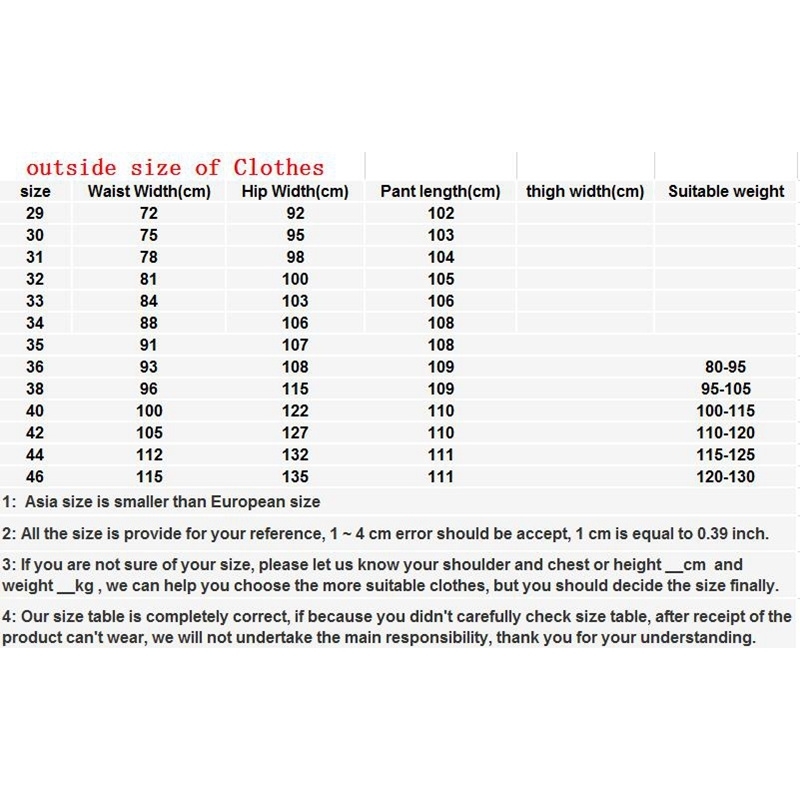 outside size of Clothes

| size | Waist Width(cm) | Hip Width(cm) | Pant length(cm) | thigh width(cm) | Suitable weight |
|---|---|---|---|---|---|
| 29 | 72 | 92 | 102 | | |
| 30 | 75 | 95 | 103 | | |
| 31 | 78 | 98 | 104 | | |
| 32 | 81 | 100 | 105 | | |
| 33 | 84 | 103 | 106 | | |
| 34 | 88 | 106 | 108 | | |
| 35 | 91 | 107 | 108 | | |
| 36 | 93 | 108 | 109 | | 80-95 |
| 38 | 96 | 115 | 109 | | 95-105 |
| 40 | 100 | 122 | 110 | | 100-115 |
| 42 | 105 | 127 | 110 | | 110-120 |
| 44 | 112 | 132 | 111 | | 115-125 |
| 46 | 115 | 135 | 111 | | 120-130 |

1: Asia size is smaller than European size

2: All the size is provide for your reference, 1 ~ 4 cm error should be accept, 1 cm is equal to 0.39 inch.

3: If you are not sure of your size, please let us know your shoulder and chest or height __cm and weight __kg , we can help you choose the more suitable clothes, but you should decide the size finally.

4: Our size table is completely correct, if because you didn't carefully check size table, after receipt of the product can't wear, we will not undertake the main responsibility, thank you for your understanding.